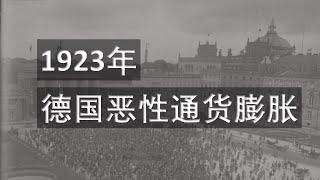 1923年

德国恶性通货膨胀